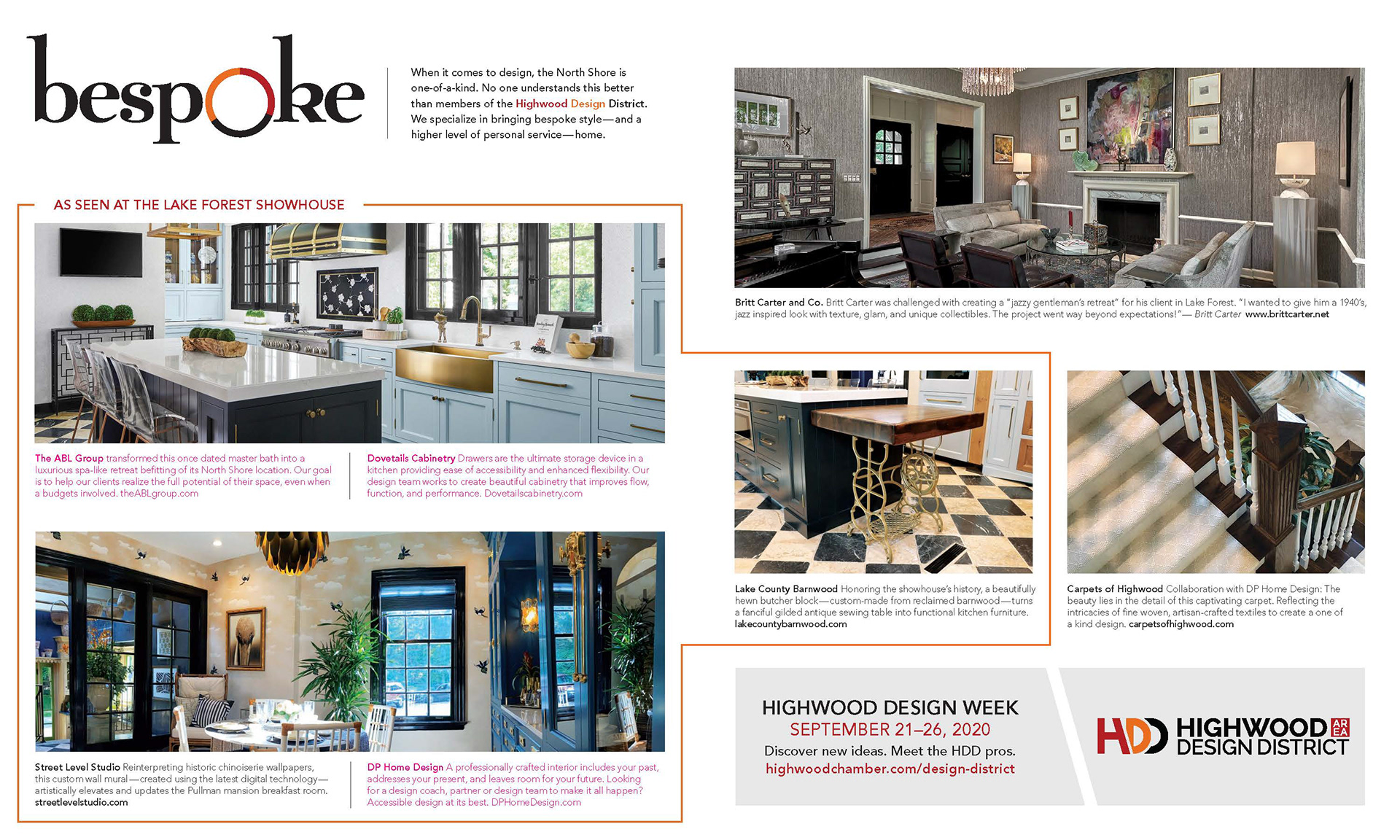 bespoke

When it comes to design, the North Shore is one-of-a-kind. No one understands this better than members of the Highwood Design District. We specialize in bringing bespoke style—and a higher level of personal service—home.

AS SEEN AT THE LAKE FOREST SHOWHOUSE

The ABL Group transformed this once dated master bath into a luxurious spa-like retreat befitting of its North Shore location. Our goal is to help our clients realize the full potential of their space, even when a budgets involved. theABLgroup.com

Dovetails Cabinetry Drawers are the ultimate storage device in a kitchen providing ease of accessibility and enhanced flexibility. Our design team works to create beautiful cabinetry that improves flow, function, and performance. Dovetailscabinetry.com

Street Level Studio Reinterpreting historic chinoiserie wallpapers, this custom wall mural—created using the latest digital technology—artistically elevates and updates the Pullman mansion breakfast room. streetlevelstudio.com

DP Home Design A professionally crafted interior includes your past, addresses your present, and leaves room for your future. Looking for a design coach, partner or design team to make it all happen? Accessible design at its best. DPHomeDesign.com

Britt Carter and Co. Britt Carter was challenged with creating a "jazzy gentleman's retreat" for his client in Lake Forest. "I wanted to give him a 1940's, jazz inspired look with texture, glam, and unique collectibles. The project went way beyond expectations!"— Britt Carter www.brittcarter.net

Lake County Barnwood Honoring the showhouse's history, a beautifully hewn butcher block—custom-made from reclaimed barnwood—turns a fanciful gilded antique sewing table into functional kitchen furniture. lakecountybarnwood.com

Carpets of Highwood Collaboration with DP Home Design: The beauty lies in the detail of this captivating carpet. Reflecting the intricacies of fine woven, artisan-crafted textiles to create a one of a kind design. carpetsofhighwood.com

HIGHWOOD DESIGN WEEK
SEPTEMBER 21–26, 2020
Discover new ideas. Meet the HDD pros.
highwoodchamber.com/design-district

HDD HIGHWOOD AREA DESIGN DISTRICT